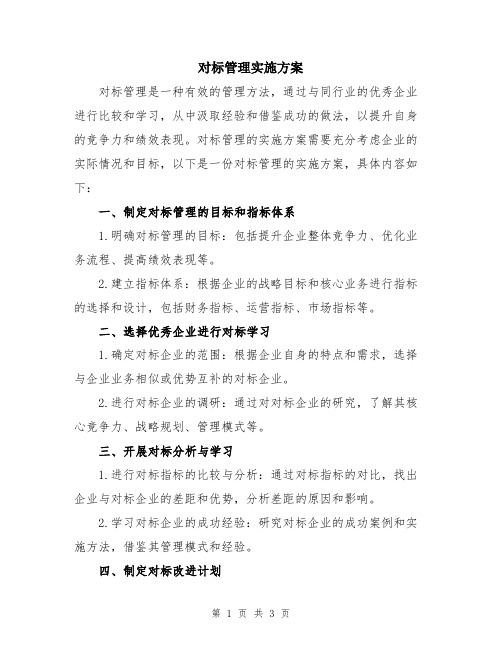 对标管理实施方案

对标管理是一种有效的管理方法，通过与同行业的优秀企业进行比较和学习，从中汲取经验和借鉴成功的做法，以提升自身的竞争力和绩效表现。对标管理的实施方案需要充分考虑企业的实际情况和目标，以下是一份对标管理的实施方案，具体内容如下：

一、制定对标管理的目标和指标体系

1.明确对标管理的目标：包括提升企业整体竞争力、优化业务流程、提高绩效表现等。

2.建立指标体系：根据企业的战略目标和核心业务进行指标的选择和设计，包括财务指标、运营指标、市场指标等。

二、选择优秀企业进行对标学习

1.确定对标企业的范围：根据企业自身的特点和需求，选择与企业业务相似或优势互补的对标企业。

2.进行对标企业的调研：通过对对标企业的研究，了解其核心竞争力、战略规划、管理模式等。

三、开展对标分析与学习

1.进行对标指标的比较与分析：通过对标指标的对比，找出企业与对标企业的差距和优势，分析差距的原因和影响。

2.学习对标企业的成功经验：研究对标企业的成功案例和实施方法，借鉴其管理模式和经验。

四、制定对标改进计划

第 1 页 共 3 页